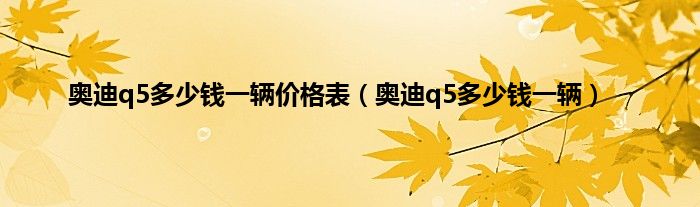 奥迪q5多少钱一辆价格表（奥迪q5多少钱一辆）